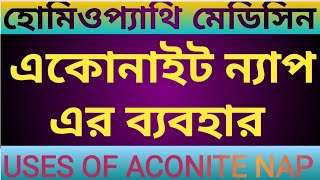 হোমিওপ্যাথি মেডিসিন

একোনাইট ন্যাপ এর ব্যবহার

USES OF ACONITE NAP